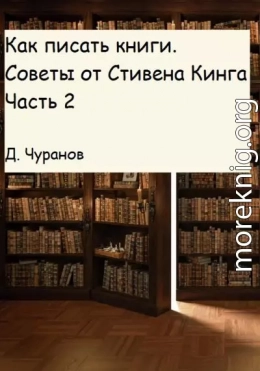 Как писать книги.
Советы от Стивена Кинга
Часть 2

Д. Чуранов

moreknig.org